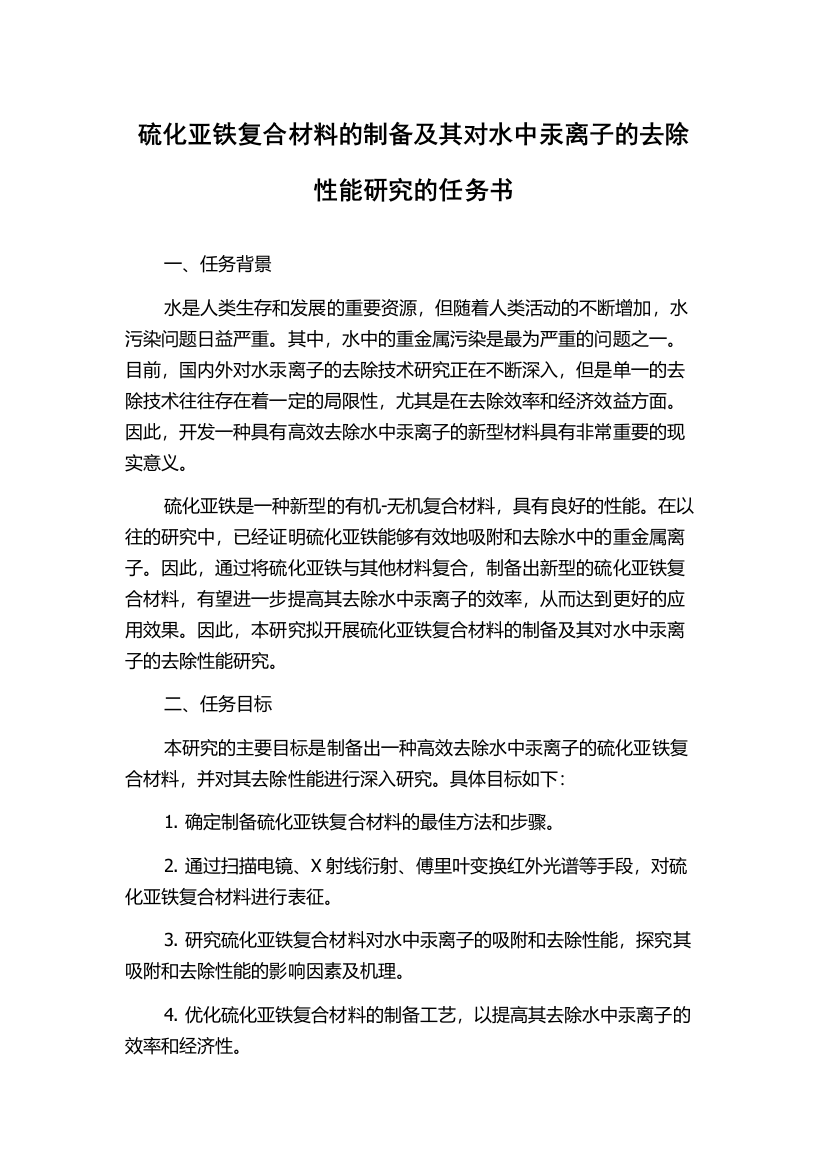 硫化亚铁复合材料的制备及其对水中汞离子的去除性能研究的任务书

一、任务背景

水是人类生存和发展的重要资源，但随着人类活动的不断增加，水污染问题日益严重。其中，水中的重金属污染是最为严重的问题之一。目前，国内外对水汞离子的去除技术研究正在不断深入，但是单一的去除技术往往存在着一定的局限性，尤其是在去除效率和经济效益方面。因此，开发一种具有高效去除水中汞离子的新型材料具有非常重要的现实意义。

硫化亚铁是一种新型的有机-无机复合材料，具有良好的性能。在以往的研究中，已经证明硫化亚铁能够有效地吸附和去除水中的重金属离子。因此，通过将硫化亚铁与其他材料复合，制备出新型的硫化亚铁复合材料，有望进一步提高其去除水中汞离子的效率，从而达到更好的应用效果。因此，本研究拟开展硫化亚铁复合材料的制备及其对水中汞离子的去除性能研究。

二、任务目标

本研究的主要目标是制备出一种高效去除水中汞离子的硫化亚铁复合材料，并对其去除性能进行深入研究。具体目标如下：

1. 确定制备硫化亚铁复合材料的最佳方法和步骤。

2. 通过扫描电镜、X 射线衍射、傅里叶变换红外光谱等手段，对硫化亚铁复合材料进行表征。

3. 研究硫化亚铁复合材料对水中汞离子的吸附和去除性能，探究其吸附和去除性能的影响因素及机理。

4. 优化硫化亚铁复合材料的制备工艺，以提高其去除水中汞离子的效率和经济性。